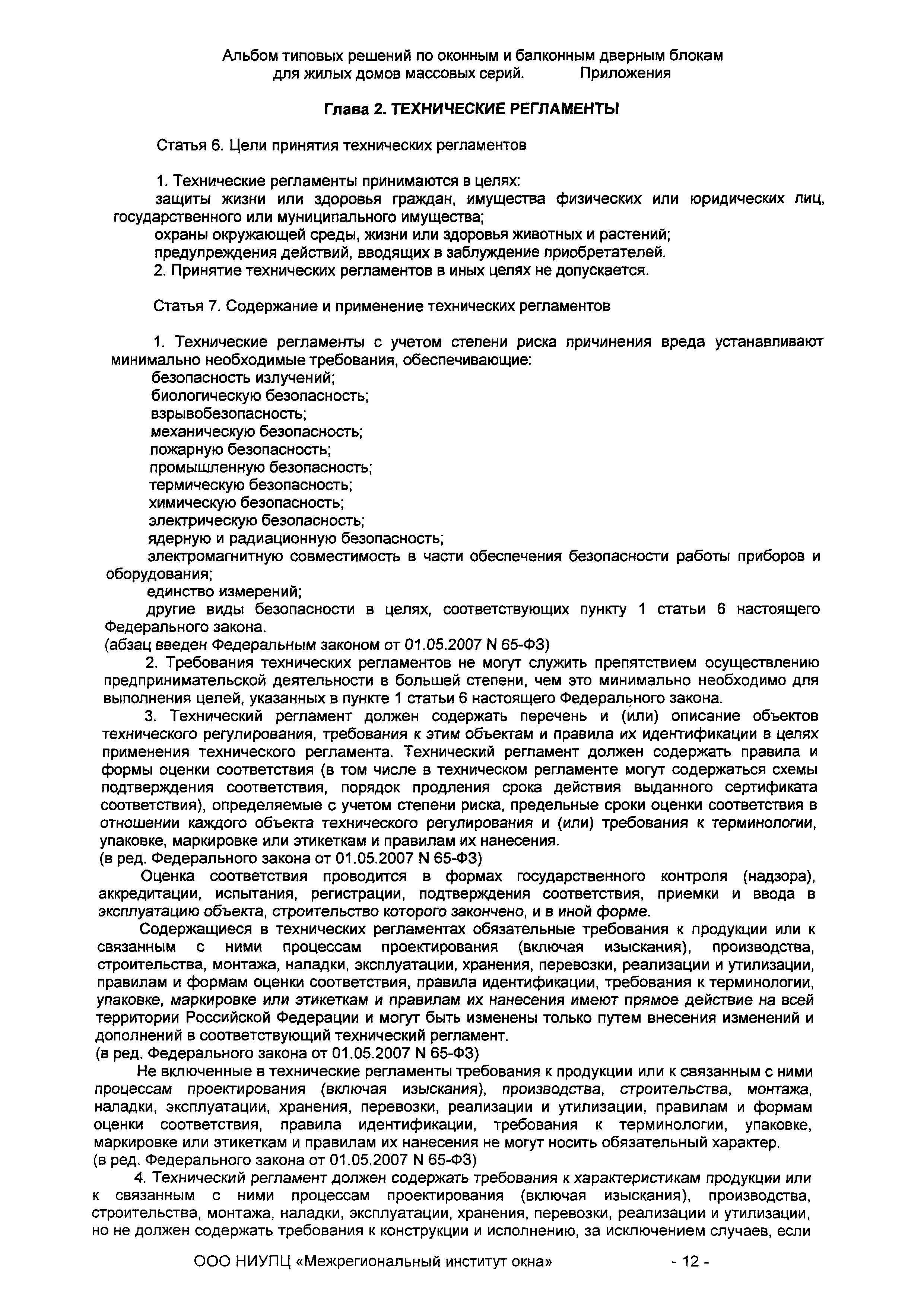 Альбом типовых решений по оконным и балконным дверным блокам для жилых домов массовых серий. Приложения

Глава 2. ТЕХНИЧЕСКИЕ РЕГЛАМЕНТЫ

Статья 6. Цели принятия технических регламентов

1. Технические регламенты принимаются в целях:
защиты жизни или здоровья граждан, имущества физических или юридических лиц, государственного или муниципального имущества;
охраны окружающей среды, жизни или здоровья животных и растений;
предупреждения действий, вводящих в заблуждение приобретателей.
2. Принятие технических регламентов в иных целях не допускается.

Статья 7. Содержание и применение технических регламентов

1. Технические регламенты с учетом степени риска причинения вреда устанавливают минимально необходимые требования, обеспечивающие:
безопасность излучений;
биологическую безопасность;
взрывобезопасность;
механическую безопасность;
пожарную безопасность;
промышленную безопасность;
термическую безопасность;
химическую безопасность;
электрическую безопасность;
ядерную и радиационную безопасность;
электромагнитную совместимость в части обеспечения безопасности работы приборов и оборудования;
единство измерений;
другие виды безопасности в целях, соответствующих пункту 1 статьи 6 настоящего Федерального закона.
(абзац введен Федеральным законом от 01.05.2007 N 65-ФЗ)
2. Требования технических регламентов не могут служить препятствием осуществлению предпринимательской деятельности в большей степени, чем это минимально необходимо для выполнения целей, указанных в пункте 1 статьи 6 настоящего Федерального закона.
3. Технический регламент должен содержать перечень и (или) описание объектов технического регулирования, требования к этим объектам и правила их идентификации в целях применения технического регламента. Технический регламент должен содержать правила и формы оценки соответствия (в том числе в техническом регламенте могут содержаться схемы подтверждения соответствия, порядок продления срока действия выданного сертификата соответствия), определяемые с учетом степени риска, предельные сроки оценки соответствия в отношении каждого объекта технического регулирования и (или) требования к терминологии, упаковке, маркировке или этикеткам и правилам их нанесения.
(в ред. Федерального закона от 01.05.2007 N 65-ФЗ)
Оценка соответствия проводится в формах государственного контроля (надзора), аккредитации, испытания, регистрации, подтверждения соответствия, приемки и ввода в эксплуатацию объекта, строительство которого закончено, и в иной форме.
Содержащиеся в технических регламентах обязательные требования к продукции или к связанным с ними процессам проектирования (включая изыскания), производства, строительства, монтажа, наладки, эксплуатации, хранения, перевозки, реализации и утилизации, правилам и формам оценки соответствия, правила идентификации, требования к терминологии, упаковке, маркировке или этикеткам и правилам их нанесения имеют прямое действие на всей территории Российской Федерации и могут быть изменены только путем внесения изменений и дополнений в соответствующий технический регламент.
(в ред. Федерального закона от 01.05.2007 N 65-ФЗ)
Не включенные в технические регламенты требования к продукции или к связанным с ними процессам проектирования (включая изыскания), производства, строительства, монтажа, наладки, эксплуатации, хранения, перевозки, реализации и утилизации, правилам и формам оценки соответствия, правила идентификации, требования к терминологии, упаковке, маркировке или этикеткам и правилам их нанесения не могут носить обязательный характер.
(в ред. Федерального закона от 01.05.2007 N 65-ФЗ)
4. Технический регламент должен содержать требования к характеристикам продукции или к связанным с ними процессам проектирования (включая изыскания), производства, строительства, монтажа, наладки, эксплуатации, хранения, перевозки, реализации и утилизации, но не должен содержать требования к конструкции и исполнению, за исключением случаев, если

ООО НИУПЦ «Межрегиональный институт окна» - 12 -